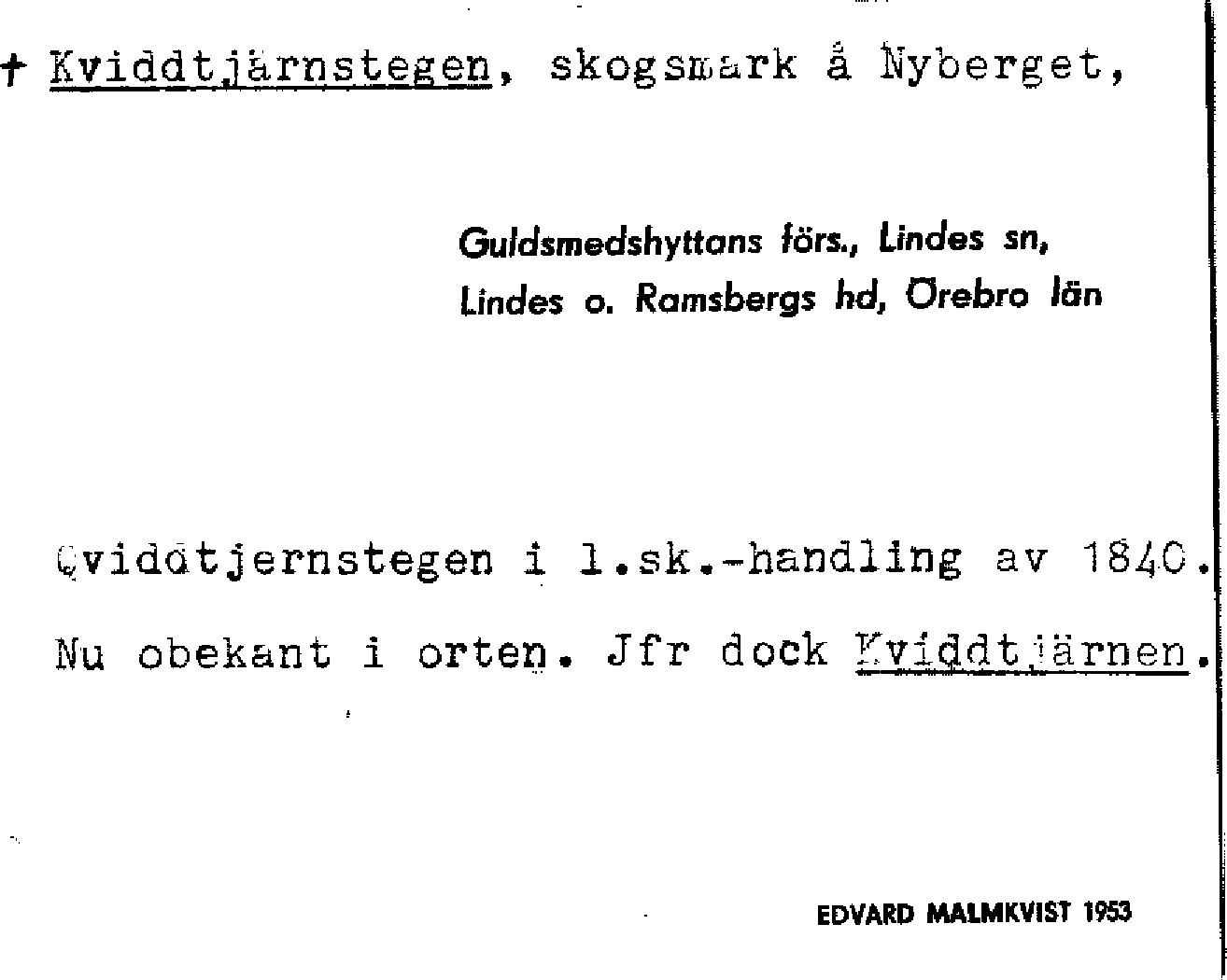 † Kviddtjärnstegen, skogsmark å Nyberget,

Guldsmedshyttans förs., Lindes sn,
Lindes o. Ramsbergs hd, Örebro län

Qviddtjernstegen i l.sk.-handling av 1840.
Nu obekant i orten. Jfr dock Kviddtjärnen.

EDVARD MALMKVIST 1953